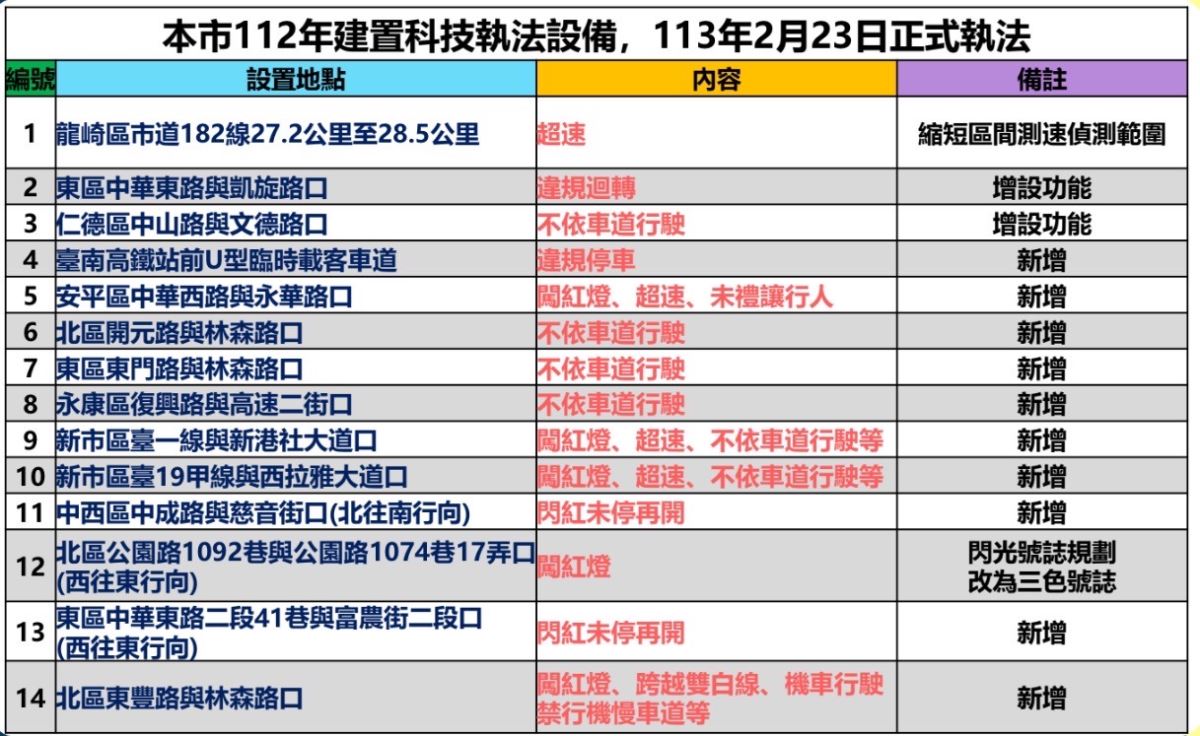 本市112年建置科技執法設備，113年2月23日正式執法

| 編號 | 設置地點 | 內容 | 備註 |
|---|---|---|---|
| 1 | 龍崎區市道182線27.2公里至28.5公里 | 超速 | 縮短區間測速偵測範圍 |
| 2 | 東區中華東路與凱旋路口 | 違規迴轉 | 增設功能 |
| 3 | 仁德區中山路與文德路口 | 不依車道行駛 | 增設功能 |
| 4 | 臺南高鐵站前U型臨時載客車道 | 違規停車 | 新增 |
| 5 | 安平區中華西路與永華路口 | 闖紅燈、超速、未禮讓行人 | 新增 |
| 6 | 北區開元路與林森路口 | 不依車道行駛 | 新增 |
| 7 | 東區東門路與林森路口 | 不依車道行駛 | 新增 |
| 8 | 永康區復興路與高速二街口 | 不依車道行駛 | 新增 |
| 9 | 新市區臺一線與新港社大道口 | 闖紅燈、超速、不依車道行駛等 | 新增 |
| 10 | 新市區臺19甲線與西拉雅大道口 | 闖紅燈、超速、不依車道行駛等 | 新增 |
| 11 | 中西區中成路與慈音街口(北往南行向) | 閃紅未停再開 | 新增 |
| 12 | 北區公園路1092巷與公園路1074巷17弄口(西往東行向) | 闖紅燈 | 閃光號誌規劃改為三色號誌 |
| 13 | 東區中華東路二段41巷與富農街二段口(西往東行向) | 閃紅未停再開 | 新增 |
| 14 | 北區東豐路與林森路口 | 闖紅燈、跨越雙白線、機車行駛禁行機慢車道等 | 新增 |